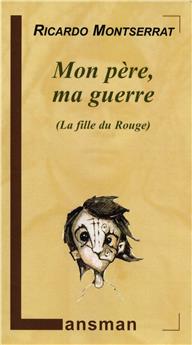 RICARDO MONTSERRAT

Mon père, ma guerre

(La fille du Rouge)

Lansman